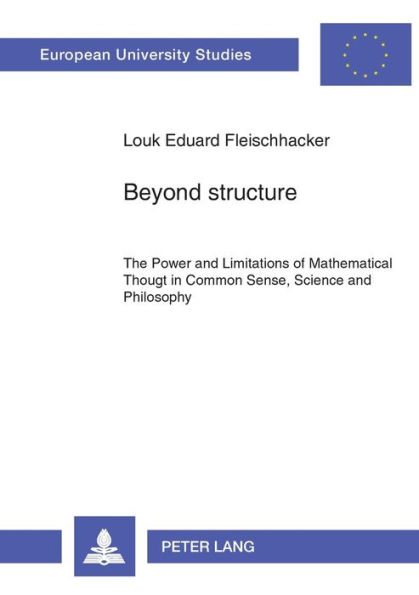 European University Studies

Louk Eduard Fleischhacker

Beyond structure

The Power and Limitations of Mathematical Thougt in Common Sense, Science and Philosophy

PETER LANG